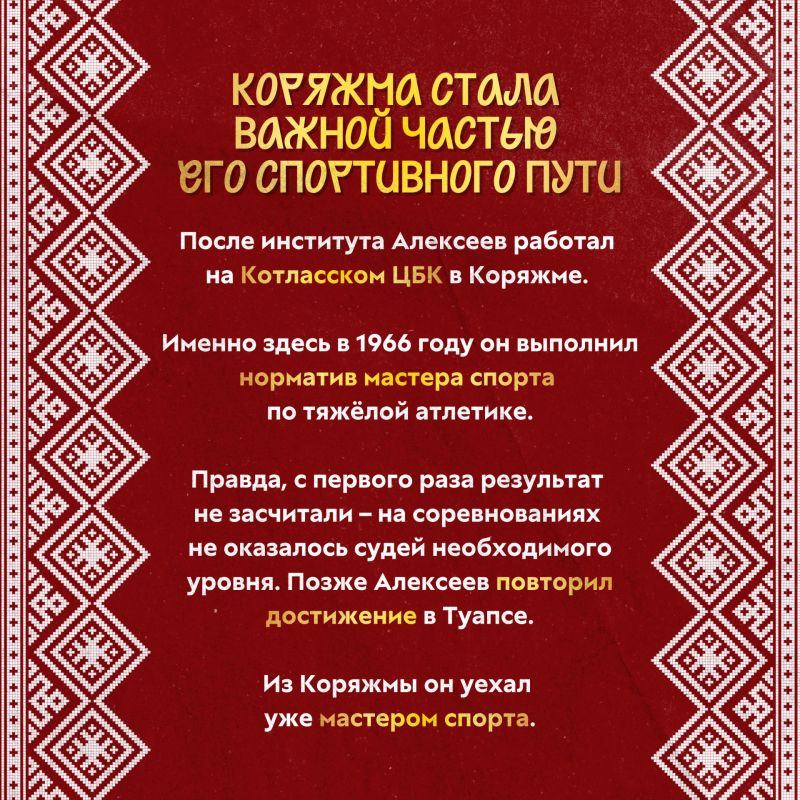 КОРЯЖМА СТАЛА ВАЖНОЙ ЧАСТЬЮ ЕГО СПОРТИВНОГО ПУТИ

После института Алексеев работал на Котласском ЦБК в Коряжме.

Именно здесь в 1966 году он выполнил норматив мастера спорта по тяжёлой атлетике.

Правда, с первого раза результат не засчитали – на соревнованиях не оказалось судей необходимого уровня. Позже Алексеев повторил достижение в Туапсе.

Из Коряжмы он уехал уже мастером спорта.